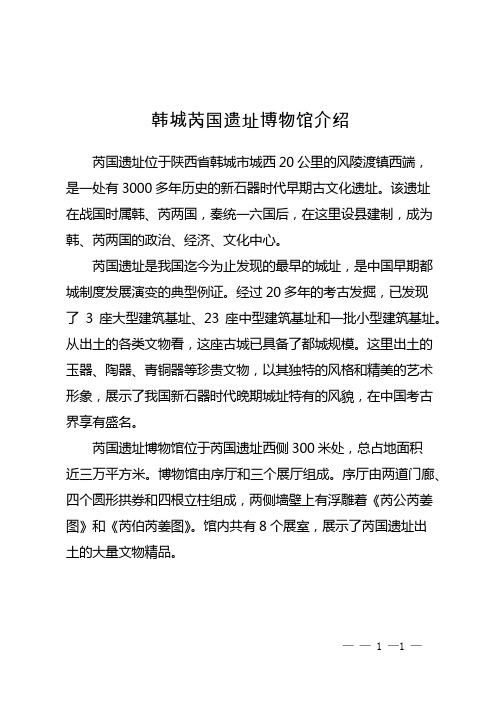 韩城芮国遗址博物馆介绍

芮国遗址位于陕西省韩城市城西 20 公里的风陵渡镇西端，是一处有 3000 多年历史的新石器时代早期古文化遗址。该遗址在战国时属韩、芮两国，秦统一六国后，在这里设县建制，成为韩、芮两国的政治、经济、文化中心。

芮国遗址是我国迄今为止发现的最早的城址，是中国早期都城制度发展演变的典型例证。经过 20 多年的考古发掘，已发现了 3 座大型建筑基址、23 座中型建筑基址和一批小型建筑基址。从出土的各类文物看，这座古城已具备了都城规模。这里出土的玉器、陶器、青铜器等珍贵文物，以其独特的风格和精美的艺术形象，展示了我国新石器时代晚期城址特有的风貌，在中国考古界享有盛名。

芮国遗址博物馆位于芮国遗址西侧 300 米处，总占地面积近三万平方米。博物馆由序厅和三个展厅组成。序厅由两道门廊、四个圆形拱券和四根立柱组成，两侧墙壁上有浮雕着《芮公芮姜图》和《芮伯芮姜图》。馆内共有 8 个展室，展示了芮国遗址出土的大量文物精品。

— — 1 —1 —